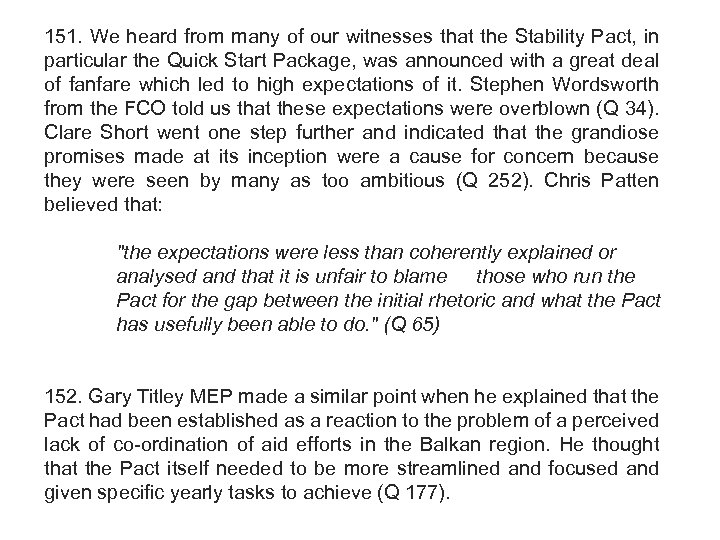 151. We heard from many of our witnesses that the Stability Pact, in particular the Quick Start Package, was announced with a great deal of fanfare which led to high expectations of it. Stephen Wordsworth from the FCO told us that these expectations were overblown (Q 34). Clare Short went one step further and indicated that the grandiose promises made at its inception were a cause for concern because they were seen by many as too ambitious (Q 252). Chris Patten believed that:

"the expectations were less than coherently explained or analysed and that it is unfair to blame those who run the Pact for the gap between the initial rhetoric and what the Pact has usefully been able to do." (Q 65)

152. Gary Titley MEP made a similar point when he explained that the Pact had been established as a reaction to the problem of a perceived lack of co-ordination of aid efforts in the Balkan region. He thought that the Pact itself needed to be more streamlined and focused and given specific yearly tasks to achieve (Q 177).